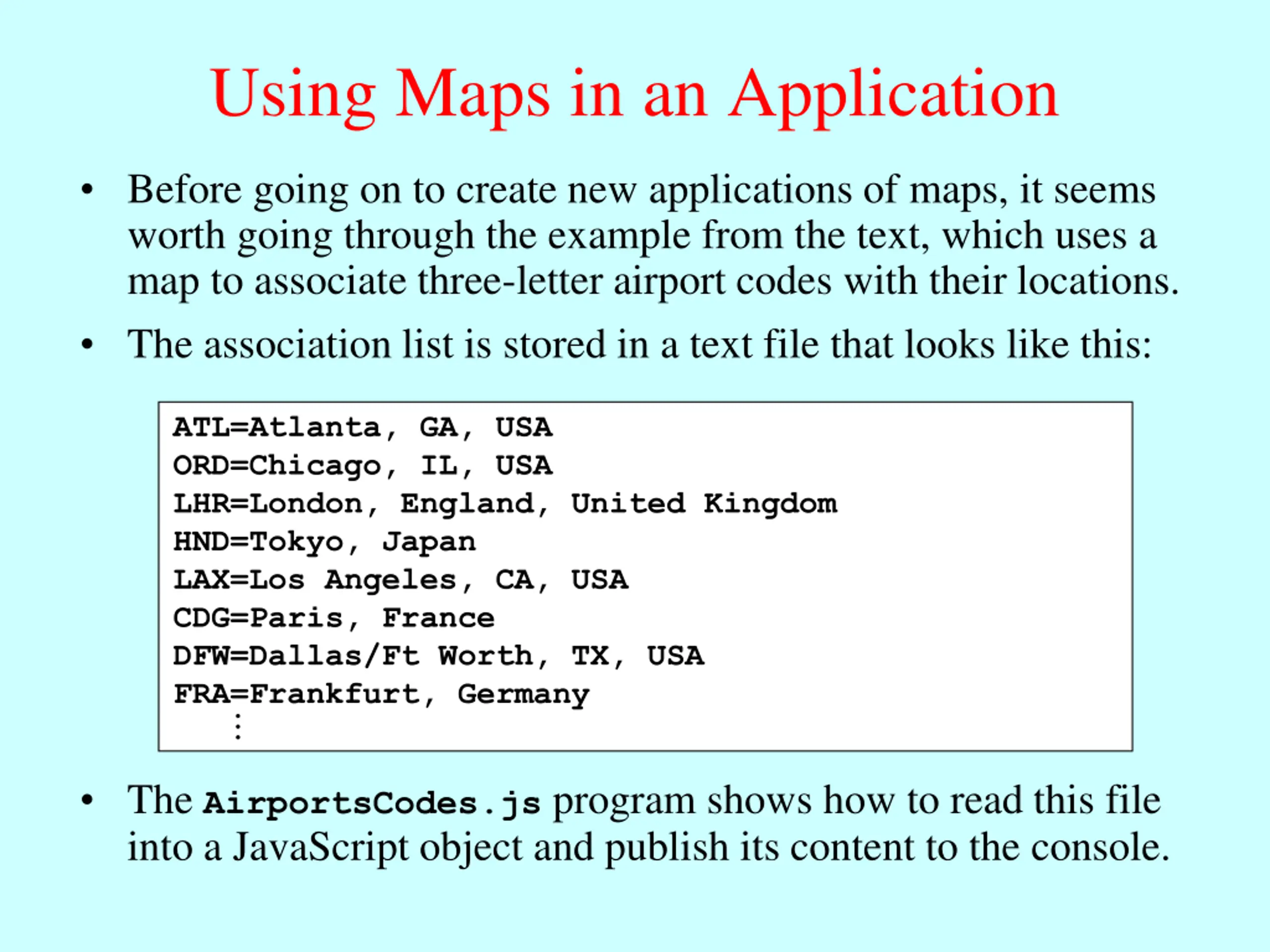 Using Maps in an Application

• Before going on to create new applications of maps, it seems worth going through the example from the text, which uses a map to associate three-letter airport codes with their locations.

• The association list is stored in a text file that looks like this:

ATL=Atlanta, GA, USA
ORD=Chicago, IL, USA
LHR=London, England, United Kingdom
HND=Tokyo, Japan
LAX=Los Angeles, CA, USA
CDG=Paris, France
DFW=Dallas/Ft Worth, TX, USA
FRA=Frankfurt, Germany
⋮

• The AirportsCodes.js program shows how to read this file into a JavaScript object and publish its content to the console.